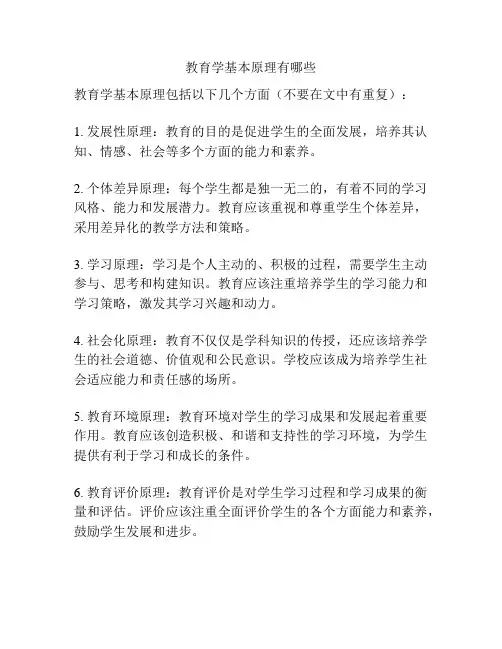 教育学基本原理有哪些

教育学基本原理包括以下几个方面（不要在文中有重复）：

1. 发展性原理：教育的目的是促进学生的全面发展，培养其认知、情感、社会等多个方面的能力和素养。

2. 个体差异原理：每个学生都是独一无二的，有着不同的学习风格、能力和发展潜力。教育应该重视和尊重学生个体差异，采用差异化的教学方法和策略。

3. 学习原理：学习是个人主动的、积极的过程，需要学生主动参与、思考和构建知识。教育应该注重培养学生的学习能力和学习策略，激发其学习兴趣和动力。

4. 社会化原理：教育不仅仅是学科知识的传授，还应该培养学生的社会道德、价值观和公民意识。学校应该成为培养学生社会适应能力和责任感的场所。

5. 教育环境原理：教育环境对学生的学习成果和发展起着重要作用。教育应该创造积极、和谐和支持性的学习环境，为学生提供有利于学习和成长的条件。

6. 教育评价原理：教育评价是对学生学习过程和学习成果的衡量和评估。评价应该注重全面评价学生的各个方面能力和素养，鼓励学生发展和进步。